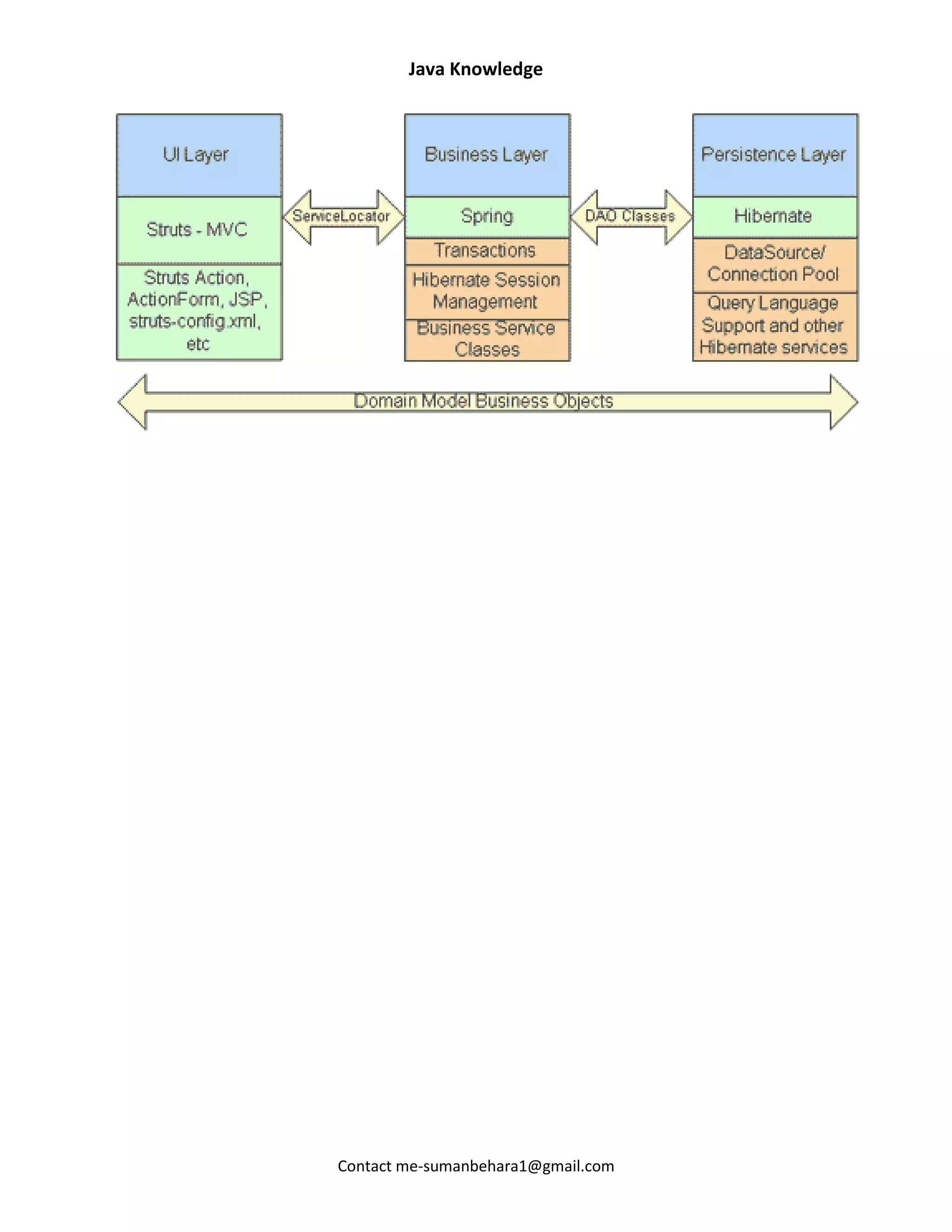 Java Knowledge

UI Layer

Struts - MVC

Struts Action, ActionForm, JSP, struts-config.xml, etc

ServiceLocator

Business Layer

Spring

Transactions

Hibernate Session Management

Business Service Classes

DAO Classes

Persistence Layer

Hibernate

DataSource/ Connection Pool

Query Language Support and other Hibernate services

Domain Model Business Objects

Contact me-sumanbehara1@gmail.com